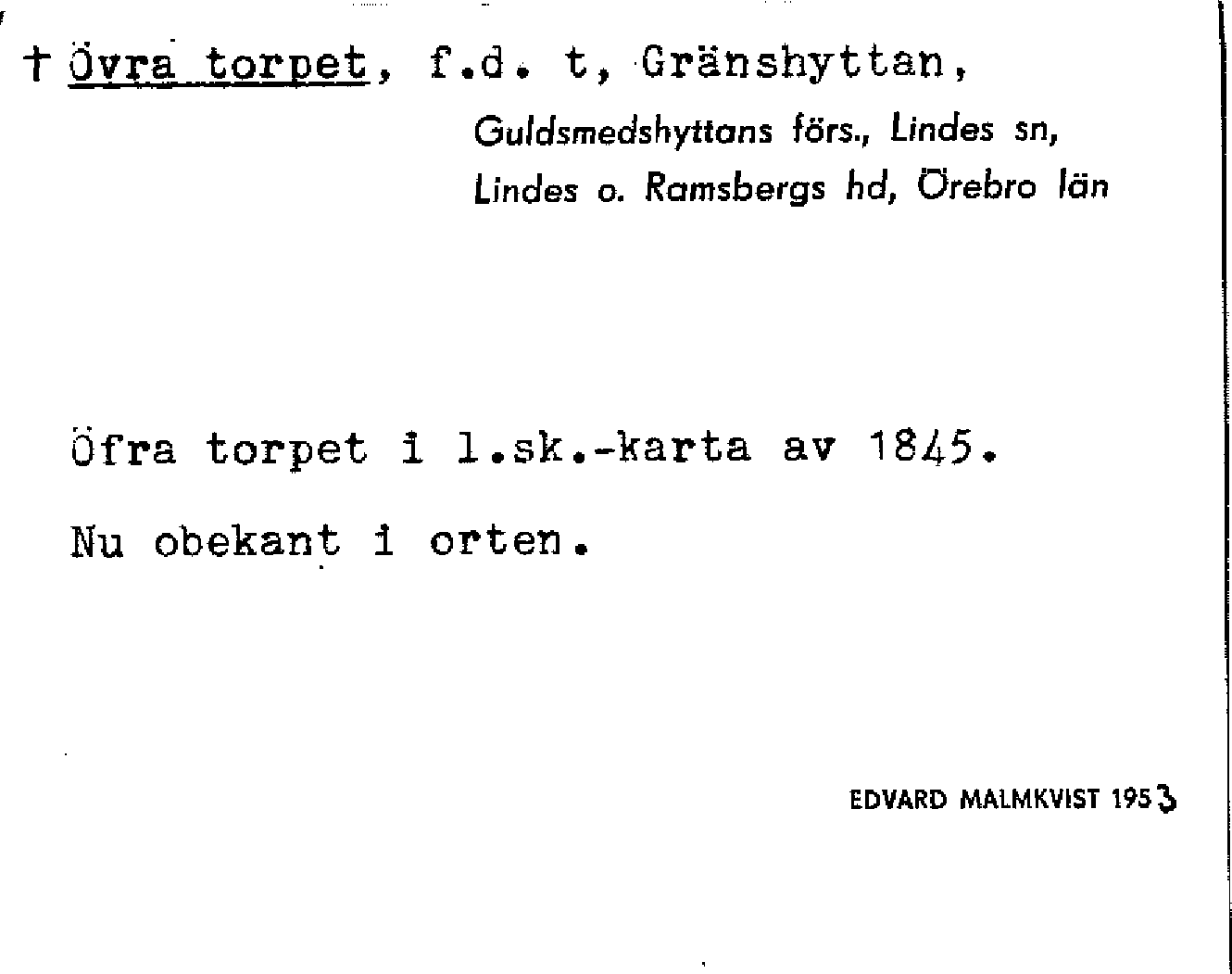 † Övra torpet, f.d. t, Gränshyttan,

Guldsmedshyttans förs., Lindes sn,
Lindes o. Ramsbergs hd, Örebro län

Öfra torpet i l.sk.-karta av 1845.

Nu obekant i orten.

EDVARD MALMKVIST 1953